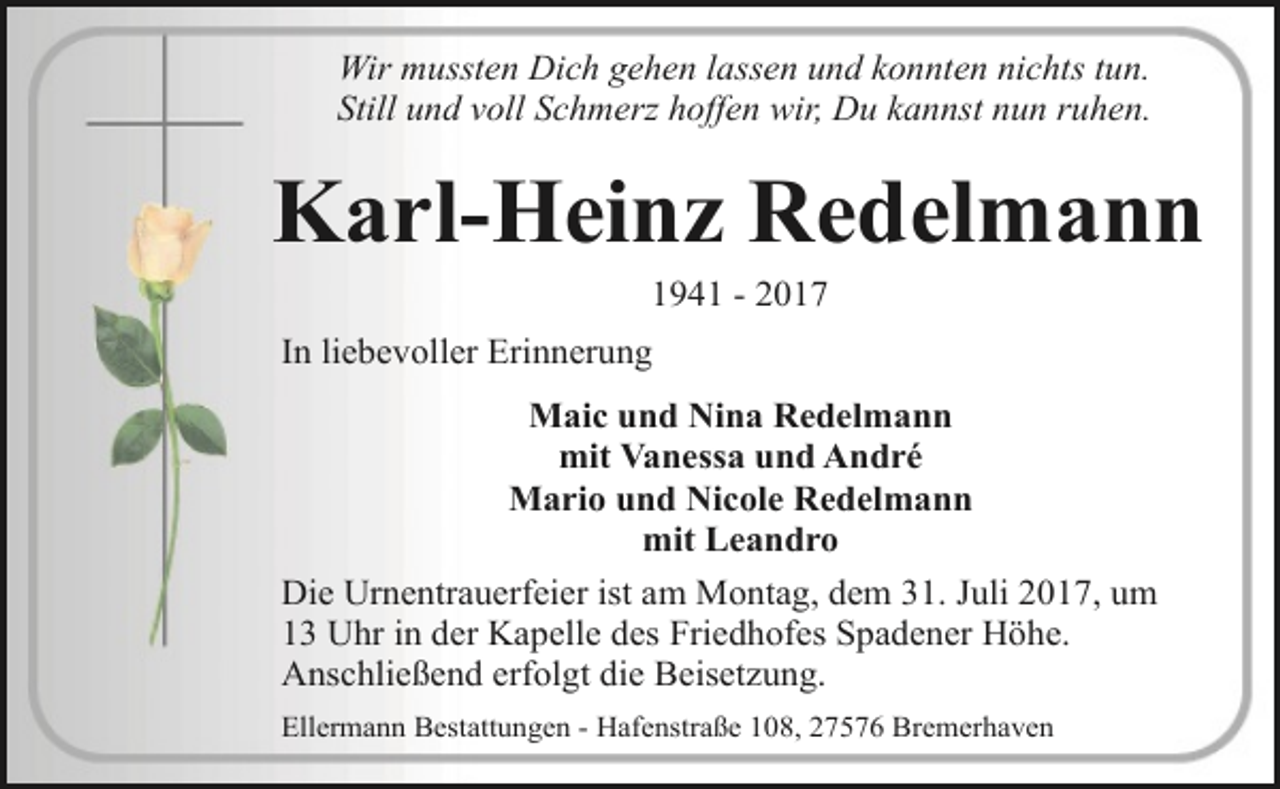 Wir mussten Dich gehen lassen und konnten nichts tun.
Still und voll Schmerz hoffen wir, Du kannst nun ruhen.

Karl-Heinz Redelmann

1941 - 2017

In liebevoller Erinnerung

Maic und Nina Redelmann
mit Vanessa und André
Mario und Nicole Redelmann
mit Leandro

Die Urnentrauerfeier ist am Montag, dem 31. Juli 2017, um 13 Uhr in der Kapelle des Friedhofes Spadener Höhe. Anschließend erfolgt die Beisetzung.

Ellermann Bestattungen - Hafenstraße 108, 27576 Bremerhaven